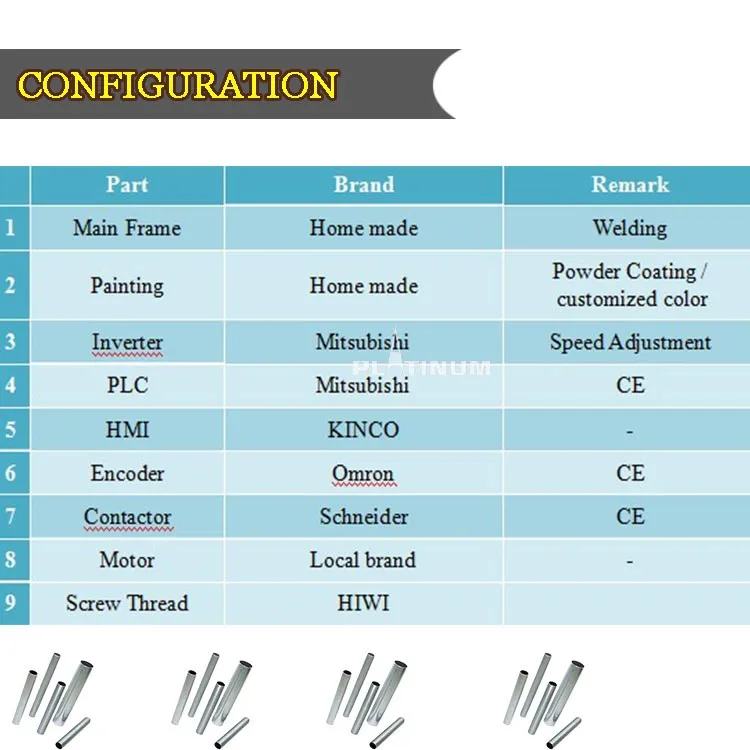 CONFIGURATION

| | Part | Brand | Remark |
|---|---|---|---|
| 1 | Main Frame | Home made | Welding |
| 2 | Painting | Home made | Powder Coating / customized color |
| 3 | Inverter | Mitsubishi | Speed Adjustment |
| 4 | PLC | Mitsubishi | CE |
| 5 | HMI | KINCO | - |
| 6 | Encoder | Omron | CE |
| 7 | Contactor | Schneider | CE |
| 8 | Motor | Local brand | - |
| 9 | Screw Thread | HIWI | |

PLATINUM